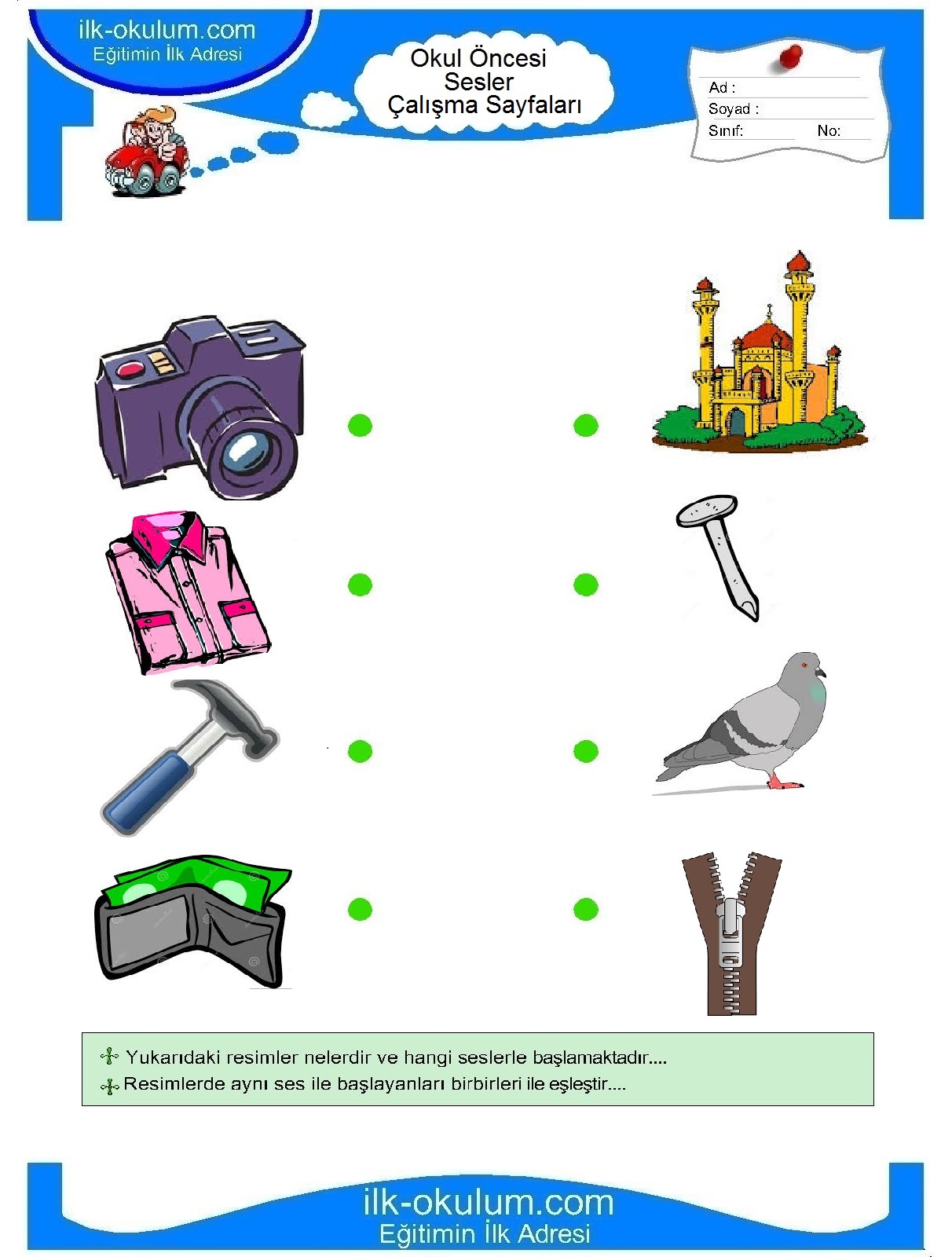 ilk-okulum.com
Eğitimin İlk Adresi

Okul Öncesi
Sesler
Çalışma Sayfaları

Ad :
Soyad :
Sınıf: No:

Yukarıdaki resimler nelerdir ve hangi seslerle başlamaktadır....
Resimlerde aynı ses ile başlayanları birbirleri ile eşleştir....

ilk-okulum.com
Eğitimin İlk Adresi